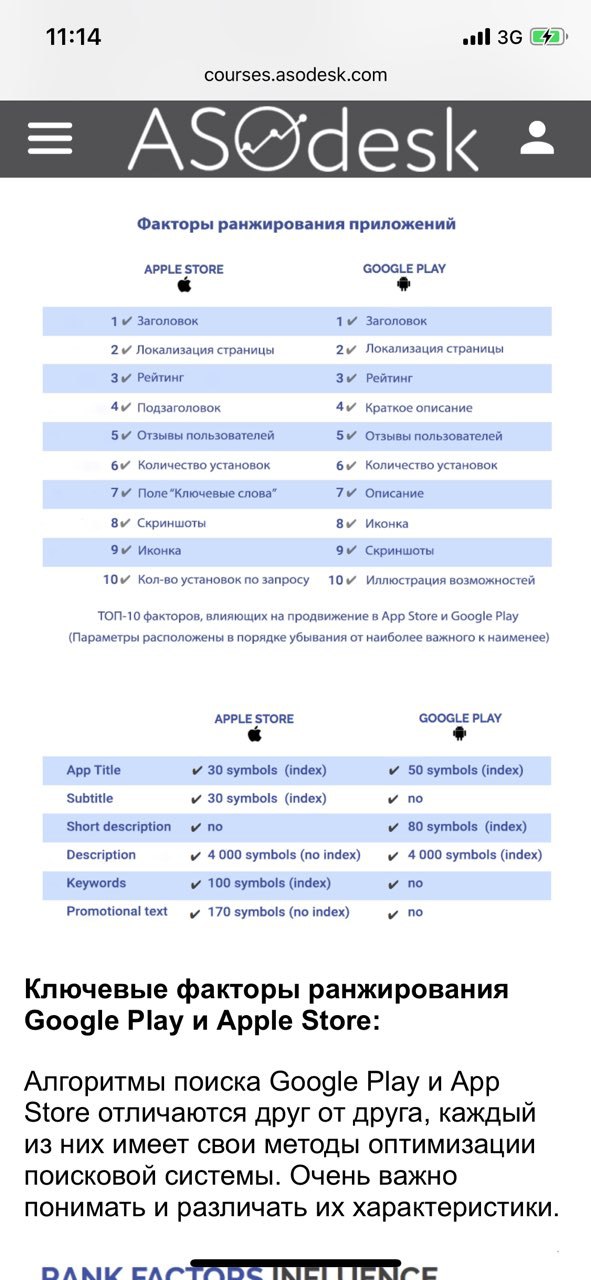 11:14
3G

courses.asodesk.com

ASOdesk

Факторы ранжирования приложений

| APPLE STORE | GOOGLE PLAY |
|---|---|
| 1 ✔ Заголовок | 1 ✔ Заголовок |
| 2 ✔ Локализация страницы | 2 ✔ Локализация страницы |
| 3 ✔ Рейтинг | 3 ✔ Рейтинг |
| 4 ✔ Подзаголовок | 4 ✔ Краткое описание |
| 5 ✔ Отзывы пользователей | 5 ✔ Отзывы пользователей |
| 6 ✔ Количество установок | 6 ✔ Количество установок |
| 7 ✔ Поле "Ключевые слова" | 7 ✔ Описание |
| 8 ✔ Скриншоты | 8 ✔ Иконка |
| 9 ✔ Иконка | 9 ✔ Скриншоты |
| 10 ✔ Кол-во установок по запросу | 10 ✔ Иллюстрация возможностей |

ТОП-10 факторов, влияющих на продвижение в App Store и Google Play
(Параметры расположены в порядке убывания от наиболее важного к наименее)

| | APPLE STORE | GOOGLE PLAY |
|---|---|---|
| App Title | ✔ 30 symbols (index) | ✔ 50 symbols (index) |
| Subtitle | ✔ 30 symbols (index) | ✔ no |
| Short description | ✔ no | ✔ 80 symbols (index) |
| Description | ✔ 4 000 symbols (no index) | ✔ 4 000 symbols (index) |
| Keywords | ✔ 100 symbols (index) | ✔ no |
| Promotional text | ✔ 170 symbols (no index) | ✔ no |

Ключевые факторы ранжирования Google Play и Apple Store:

Алгоритмы поиска Google Play и App Store отличаются друг от друга, каждый из них имеет свои методы оптимизации поисковой системы. Очень важно понимать и различать их характеристики.

RANK FACTORS INFLUENCE